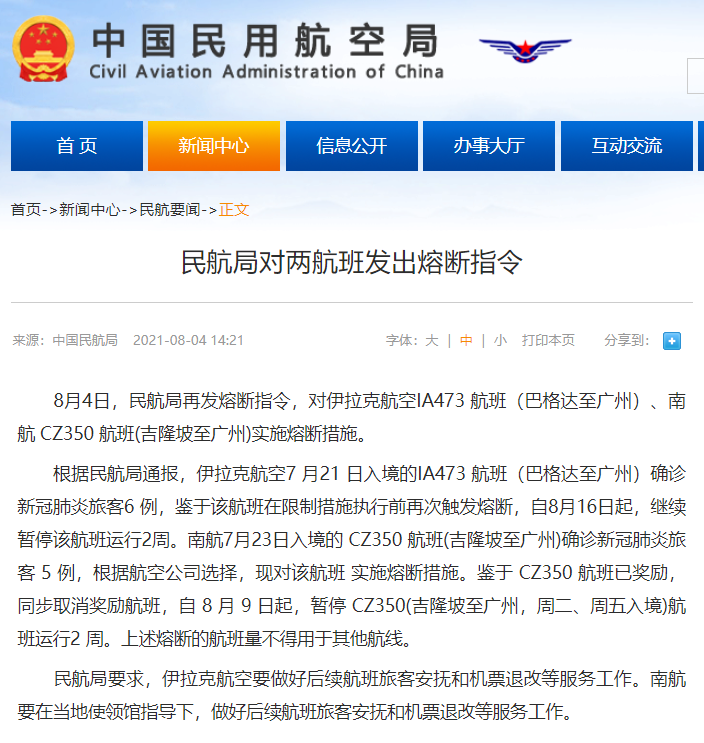 中国民用航空局
Civil Aviation Administration of China

首页 新闻中心 信息公开 办事大厅 互动交流

首页->新闻中心->民航要闻->正文

民航局对两航班发出熔断指令

来源：中国民航局 2021-08-04 14:21 字体：大 | 中 | 小 打印本页 分享到：

8月4日，民航局再发熔断指令，对伊拉克航空IA473 航班（巴格达至广州）、南航 CZ350 航班(吉隆坡至广州)实施熔断措施。

根据民航局通报，伊拉克航空7 月21 日入境的IA473 航班（巴格达至广州）确诊新冠肺炎旅客6 例，鉴于该航班在限制措施执行前再次触发熔断，自8月16日起，继续暂停该航班运行2周。南航7月23日入境的 CZ350 航班(吉隆坡至广州)确诊新冠肺炎旅客 5 例，根据航空公司选择，现对该航班 实施熔断措施。鉴于 CZ350 航班已奖励，同步取消奖励航班，自 8 月 9 日起，暂停 CZ350(吉隆坡至广州，周二、周五入境)航班运行2 周。上述熔断的航班量不得用于其他航线。

民航局要求，伊拉克航空要做好后续航班旅客安抚和机票退改等服务工作。南航要在当地使领馆指导下，做好后续航班旅客安抚和机票退改等服务工作。